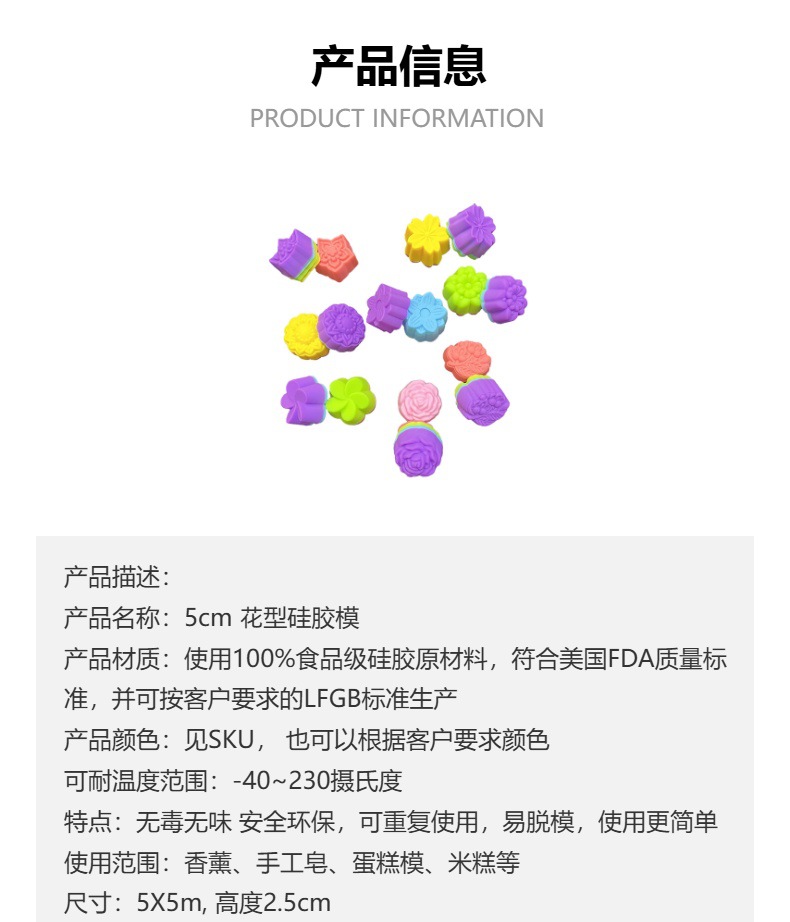 产品信息
PRODUCT INFORMATION

产品描述:
产品名称:5cm 花型硅胶模
产品材质:使用100%食品级硅胶原材料，符合美国FDA质量标准，并可按客户要求的LFGB标准生产
产品颜色:见SKU， 也可以根据客户要求颜色
可耐温度范围:-40~230摄氏度
特点:无毒无味 安全环保，可重复使用，易脱模，使用更简单
使用范围:香薰、手工皂、蛋糕模、米糕等
尺寸:5X5m, 高度2.5cm